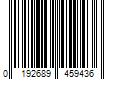 0 192689 459436